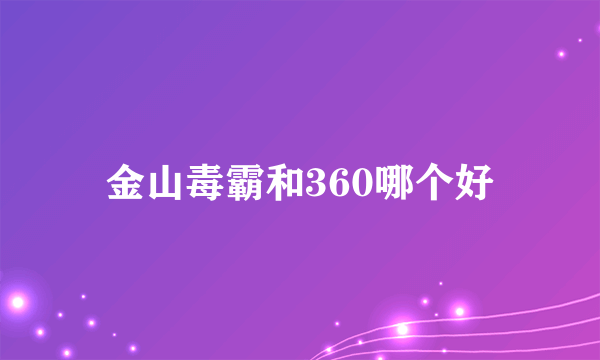 金山毒霸和360哪个好